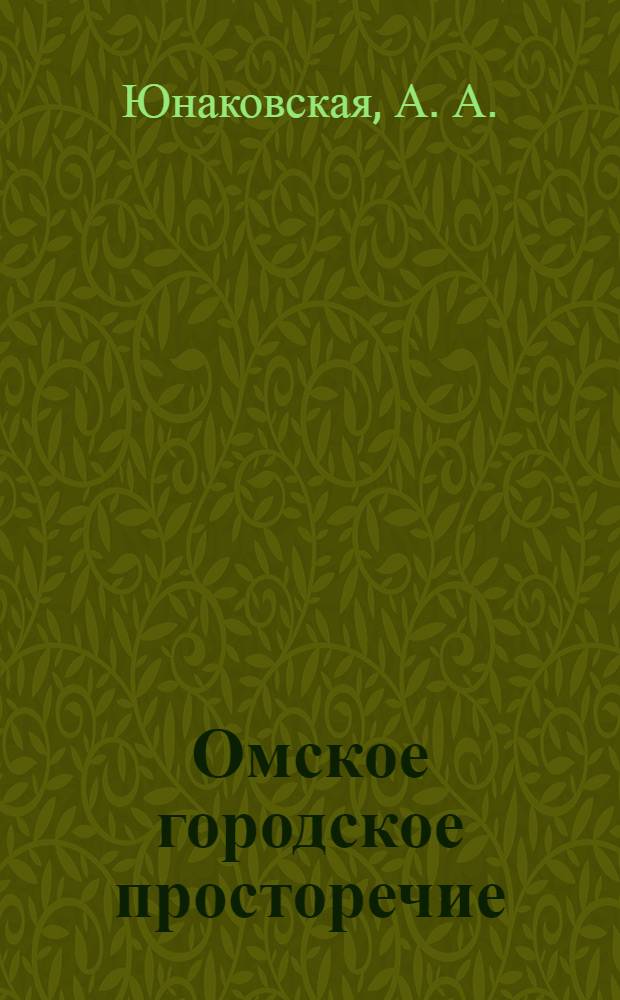 Юнаковская, А. А.

Омское городское просторечие